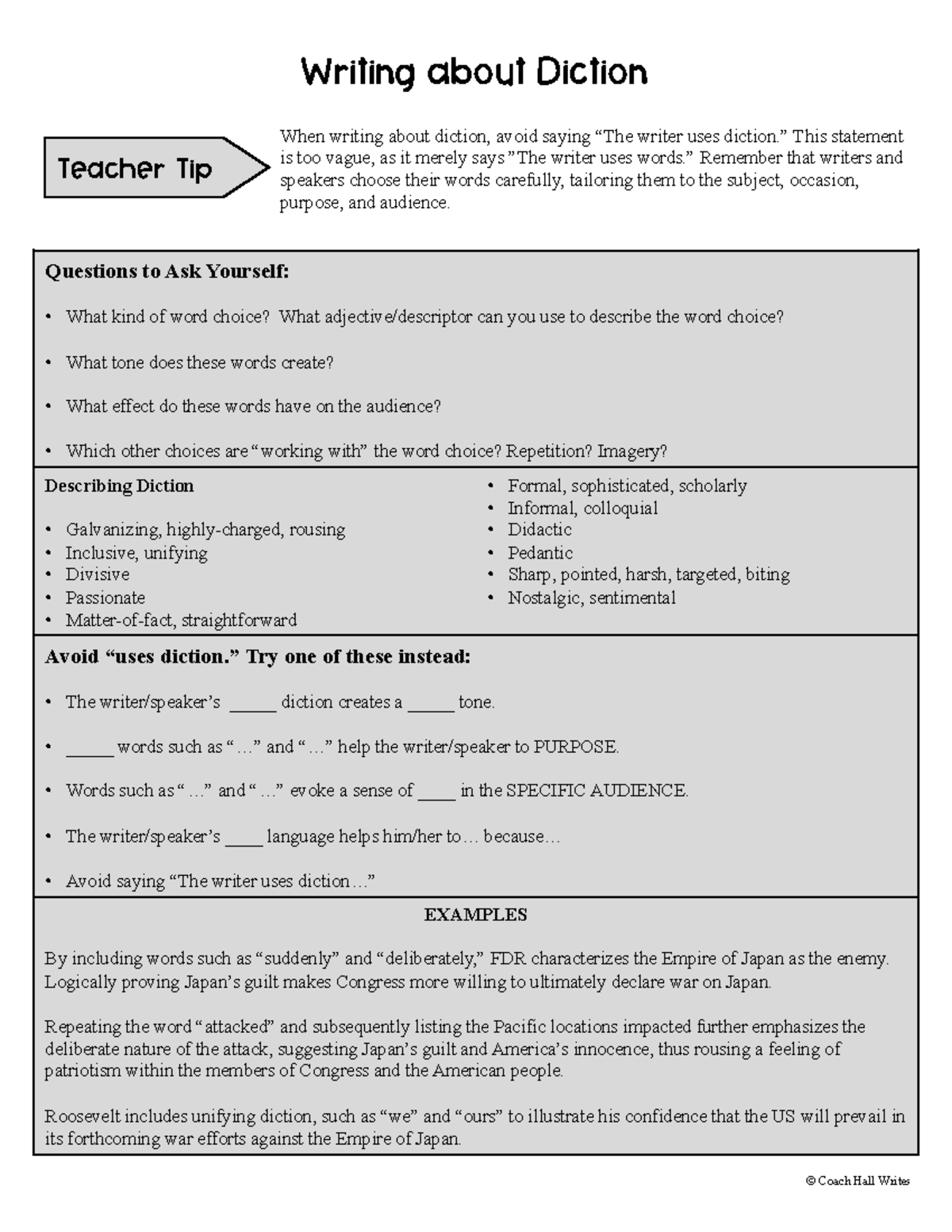 Writing about Diction

Teacher Tip

When writing about diction, avoid saying "The writer uses diction." This statement is too vague, as it merely says "The writer uses words." Remember that writers and speakers choose their words carefully, tailoring them to the subject, occasion, purpose, and audience.

Questions to Ask Yourself:

• What kind of word choice? What adjective/descriptor can you use to describe the word choice?

• What tone does these words create?

• What effect do these words have on the audience?

• Which other choices are "working with" the word choice? Repetition? Imagery?

Describing Diction

• Galvanizing, highly-charged, rousing
• Inclusive, unifying
• Divisive
• Passionate
• Matter-of-fact, straightforward

• Formal, sophisticated, scholarly
• Informal, colloquial
• Didactic
• Pedantic
• Sharp, pointed, harsh, targeted, biting
• Nostalgic, sentimental

Avoid "uses diction." Try one of these instead:

• The writer/speaker's ____ diction creates a ____ tone.

• ____ words such as "…" and "…" help the writer/speaker to PURPOSE.

• Words such as "…" and "…" evoke a sense of ____ in the SPECIFIC AUDIENCE.

• The writer/speaker's ____ language helps him/her to… because…

• Avoid saying "The writer uses diction…"

EXAMPLES

By including words such as "suddenly" and "deliberately," FDR characterizes the Empire of Japan as the enemy. Logically proving Japan's guilt makes Congress more willing to ultimately declare war on Japan.

Repeating the word "attacked" and subsequently listing the Pacific locations impacted further emphasizes the deliberate nature of the attack, suggesting Japan's guilt and America's innocence, thus rousing a feeling of patriotism within the members of Congress and the American people.

Roosevelt includes unifying diction, such as "we" and "ours" to illustrate his confidence that the US will prevail in its forthcoming war efforts against the Empire of Japan.

© Coach Hall Writes